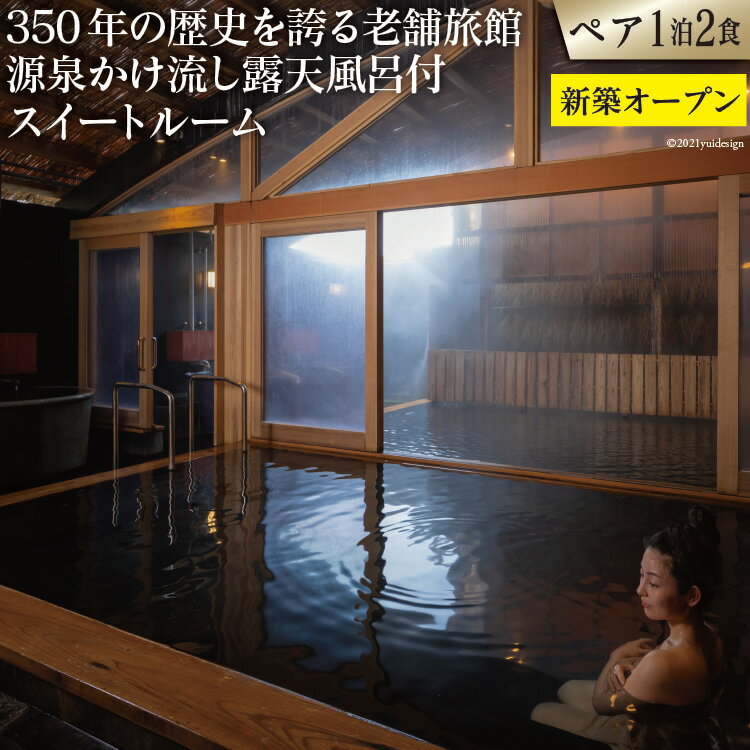 350年の歴史を誇る老舗旅館
源泉かけ流し露天風呂付
スイートルーム

ペア1泊2食

新築オープン

©2021yuidesign